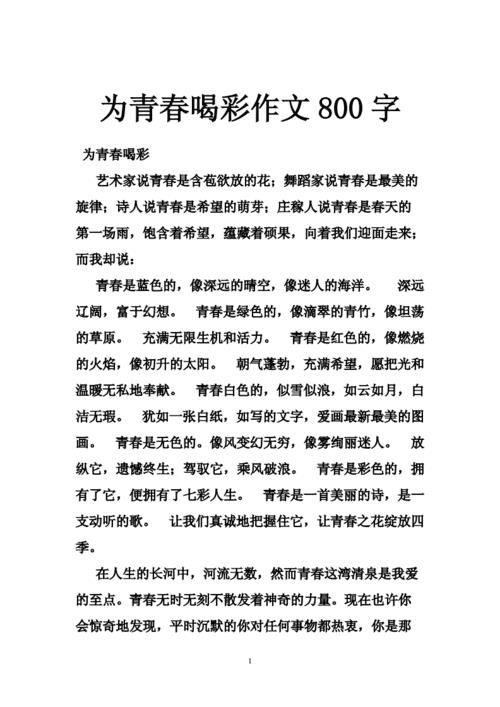 为青春喝彩作文 800 字

为青春喝彩

艺术家说青春是含苞欲放的花；舞蹈家说青春是最美的旋律；诗人说青春是希望的萌芽；庄稼人说青春是春天的第一场雨，饱含着希望，蕴藏着硕果，向着我们迎面走来；而我却说：

青春是蓝色的，像深远的晴空，像迷人的海洋。 深远辽阔，富于幻想。 青春是绿色的，像滴翠的青竹，像坦荡的草原。 充满无限生机和活力。 青春是红色的，像燃烧的火焰，像初升的太阳。 朝气蓬勃，充满希望，愿把光和温暖无私地奉献。 青春白色的，似雪似浪，如云如月，白洁无瑕。 犹如一张白纸，如写的文字，爱画最新最美的图画。 青春是无色的。像风变幻无穷，像雾绚丽迷人。 放纵它，遗憾终生；驾驭它，乘风破浪。 青春是彩色的，拥有了它，便拥有了七彩人生。 青春是一首美丽的诗，是一支动听的歌。 让我们真诚地把握住它，让青春之花绽放四季。

在人生的长河中，河流无数，然而青春这湾清泉是我爱的至点。青春无时无刻不散发着神奇的力量。现在也许你会惊奇地发现，平时沉默的你对任何事物都热衷，你是那

1